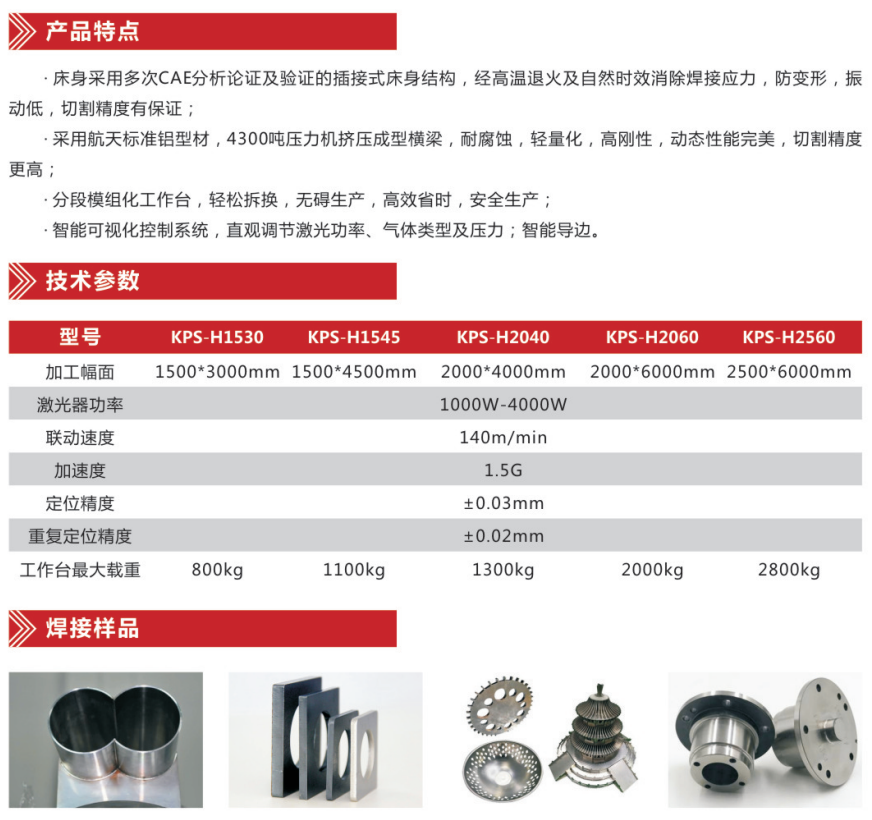 产品特点

· 床身采用多次CAE分析论证及验证的插接式床身结构，经高温退火及自然时效消除焊接应力，防变形，振动低，切割精度有保证；

· 采用航天标准铝型材，4300吨压力机挤压成型横梁，耐腐蚀，轻量化，高刚性，动态性能完美，切割精度更高；

· 分段模组化工作台，轻松拆换，无碍生产，高效省时，安全生产；

· 智能可视化控制系统，直观调节激光功率、气体类型及压力；智能导边。

技术参数

| 型号 | KPS-H1530 | KPS-H1545 | KPS-H2040 | KPS-H2060 | KPS-H2560 |
|---|---|---|---|---|---|
| 加工幅面 | 1500*3000mm | 1500*4500mm | 2000*4000mm | 2000*6000mm | 2500*6000mm |
| 激光器功率 | | | 1000W-4000W | | |
| 联动速度 | | | 140m/min | | |
| 加速度 | | | 1.5G | | |
| 定位精度 | | | ±0.03mm | | |
| 重复定位精度 | | | ±0.02mm | | |
| 工作台最大载重 | 800kg | 1100kg | 1300kg | 2000kg | 2800kg |

焊接样品